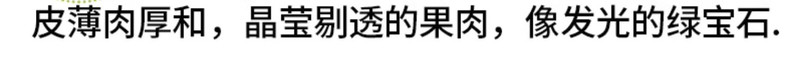 皮薄肉厚和，晶莹剔透的果肉，像发光的绿宝石.